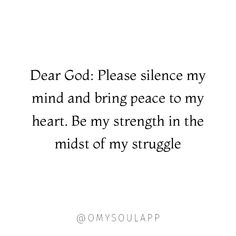 Dear God: Please silence my mind and bring peace to my heart. Be my strength in the midst of my struggle

@OMYSOULAPP